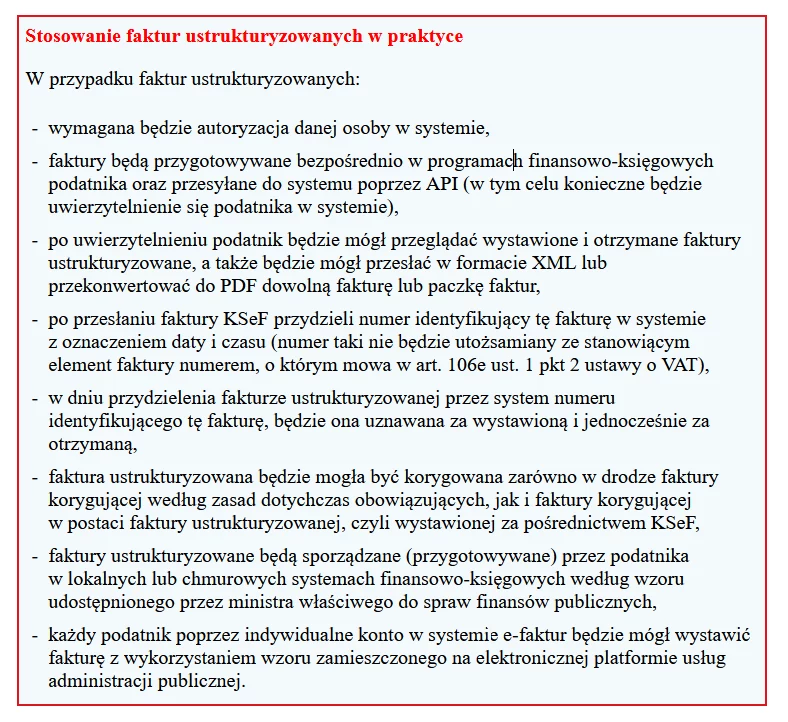 Stosowanie faktur ustrukturyzowanych w praktyce

W przypadku faktur ustrukturyzowanych:

- wymagana będzie autoryzacja danej osoby w systemie,

- faktury będą przygotowywane bezpośrednio w programach finansowo-księgowych podatnika oraz przesyłane do systemu poprzez API (w tym celu konieczne będzie uwierzytelnienie się podatnika w systemie),

- po uwierzytelnieniu podatnik będzie mógł przeglądać wystawione i otrzymane faktury ustrukturyzowane, a także będzie mógł przesłać w formacie XML lub przekonwertować do PDF dowolną fakturę lub paczkę faktur,

- po przesłaniu faktury KSeF przydzieli numer identyfikujący tę fakturę w systemie z oznaczeniem daty i czasu (numer taki nie będzie utożsamiany ze stanowiącym element faktury numerem, o którym mowa w art. 106e ust. 1 pkt 2 ustawy o VAT),

- w dniu przydzielenia fakturze ustrukturyzowanej przez system numeru identyfikującego tę fakturę, będzie ona uznawana za wystawioną i jednocześnie za otrzymaną,

- faktura ustrukturyzowana będzie mogła być korygowana zarówno w drodze faktury korygującej według zasad dotychczas obowiązujących, jak i faktury korygującej w postaci faktury ustrukturyzowanej, czyli wystawionej za pośrednictwem KSeF,

- faktury ustrukturyzowane będą sporządzane (przygotowywane) przez podatnika w lokalnych lub chmurowych systemach finansowo-księgowych według wzoru udostępnionego przez ministra właściwego do spraw finansów publicznych,

- każdy podatnik poprzez indywidualne konto w systemie e-faktur będzie mógł wystawić fakturę z wykorzystaniem wzoru zamieszczonego na elektronicznej platformie usług administracji publicznej.